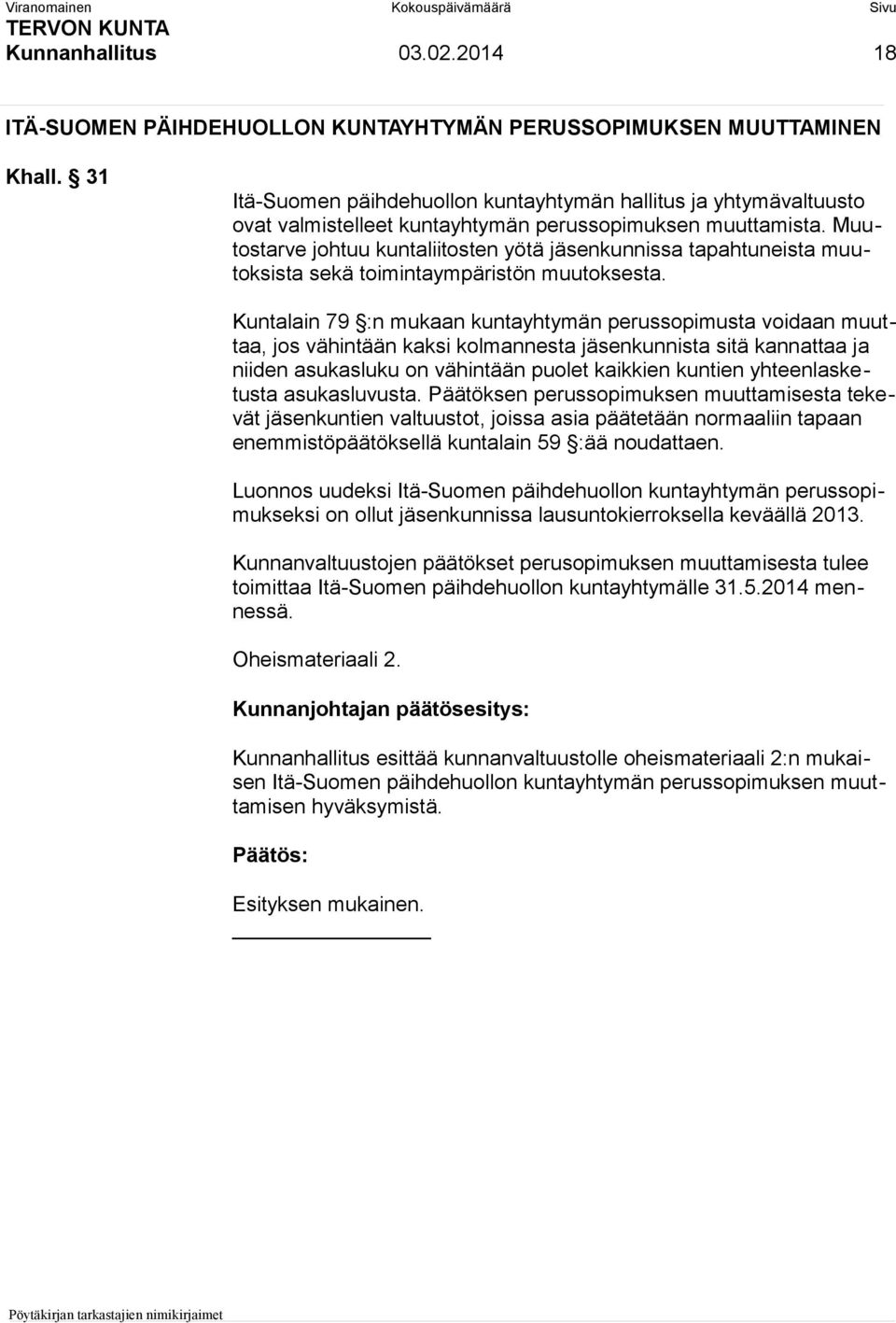 Viranomainen Kokouspäivämäärä Sivu
TERVON KUNTA
Kunnanhallitus 03.02.2014 18

ITÄ-SUOMEN PÄIHDEHUOLLON KUNTAYHTYMÄN PERUSSOPIMUKSEN MUUTTAMINEN

Khall. § 31

Itä-Suomen päihdehuollon kuntayhtymän hallitus ja yhtymävaltuusto ovat valmistelleet kuntayhtymän perussopimuksen muuttamista. Muutostarve johtuu kuntaliitosten yötä jäsenkunnissa tapahtuneista muutoksista sekä toimintaympäristön muutoksesta.

Kuntalain 79 §:n mukaan kuntayhtymän perussopimusta voidaan muuttaa, jos vähintään kaksi kolmannesta jäsenkunnista sitä kannattaa ja niiden asukasluku on vähintään puolet kaikkien kuntien yhteenlasketusta asukasluvusta. Päätöksen perussopimuksen muuttamisesta tekevät jäsenkuntien valtuustot, joissa asia päätetään normaaliin tapaan enemmistöpäätöksellä kuntalain 59 §:ää noudattaen.

Luonnos uudeksi Itä-Suomen päihdehuollon kuntayhtymän perussopimukseksi on ollut jäsenkunnissa lausuntokierroksella keväällä 2013.

Kunnanvaltuustojen päätökset perusopimuksen muuttamisesta tulee toimittaa Itä-Suomen päihdehuollon kuntayhtymälle 31.5.2014 mennessä.

Oheismateriaali 2.

Kunnanjohtajan päätösesitys:

Kunnanhallitus esittää kunnanvaltuustolle oheismateriaali 2:n mukaisen Itä-Suomen päihdehuollon kuntayhtymän perussopimuksen muuttamisen hyväksymistä.

Päätös:

Esityksen mukainen.

Pöytäkirjan tarkastajien nimikirjaimet